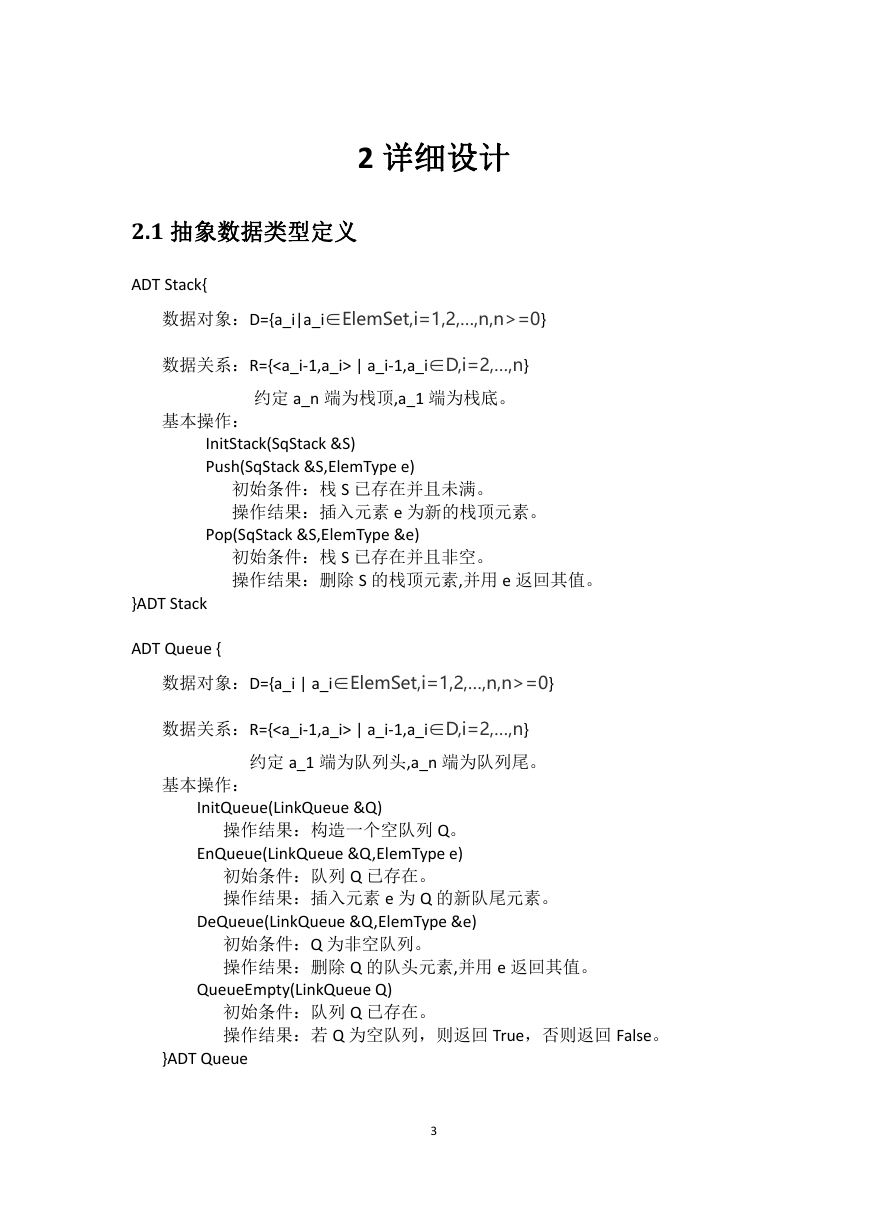 2 详细设计

2.1 抽象数据类型定义

ADT Stack{

数据对象：D={a_i|a_i∈ElemSet,i=1,2,...,n,n>=0}

数据关系：R={<a_i-1,a_i> | a_i-1,a_i∈D,i=2,...,n}

约定 a_n 端为栈顶,a_1 端为栈底。

基本操作：

InitStack(SqStack &S)

Push(SqStack &S,ElemType e)

初始条件：栈 S 已存在并且未满。

操作结果：插入元素 e 为新的栈顶元素。

Pop(SqStack &S,ElemType &e)

初始条件：栈 S 已存在并且非空。

操作结果：删除 S 的栈顶元素,并用 e 返回其值。

}ADT Stack

ADT Queue {

数据对象：D={a_i | a_i∈ElemSet,i=1,2,...,n,n>=0}

数据关系：R={<a_i-1,a_i> | a_i-1,a_i∈D,i=2,...,n}

约定 a_1 端为队列头,a_n 端为队列尾。

基本操作：

InitQueue(LinkQueue &Q)

操作结果：构造一个空队列 Q。

EnQueue(LinkQueue &Q,ElemType e)

初始条件：队列 Q 已存在。

操作结果：插入元素 e 为 Q 的新队尾元素。

DeQueue(LinkQueue &Q,ElemType &e)

初始条件：Q 为非空队列。

操作结果：删除 Q 的队头元素,并用 e 返回其值。

QueueEmpty(LinkQueue Q)

初始条件：队列 Q 已存在。

操作结果：若 Q 为空队列，则返回 True，否则返回 False。

}ADT Queue

3